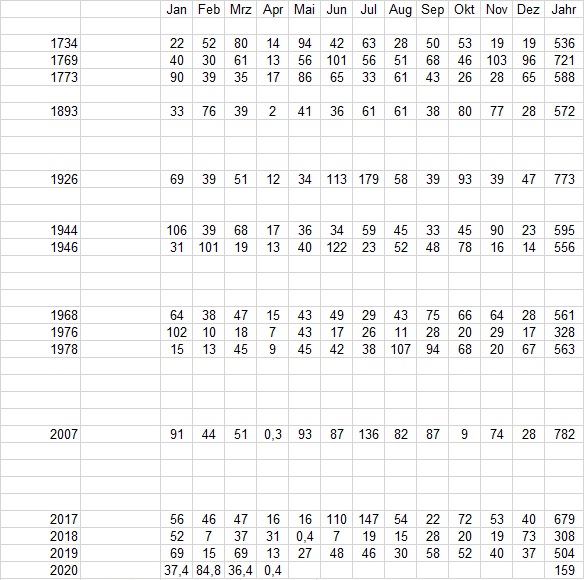 | | Jan | Feb | Mrz | Apr | Mai | Jun | Jul | Aug | Sep | Okt | Nov | Dez | Jahr |
|---|---|---|---|---|---|---|---|---|---|---|---|---|---|
| 1734 | 22 | 52 | 80 | 14 | 94 | 42 | 63 | 28 | 50 | 53 | 19 | 19 | 536 |
| 1769 | 40 | 30 | 61 | 13 | 56 | 101 | 56 | 51 | 68 | 46 | 103 | 96 | 721 |
| 1773 | 90 | 39 | 35 | 17 | 86 | 65 | 33 | 61 | 43 | 26 | 28 | 65 | 588 |
| 1893 | 33 | 76 | 39 | 2 | 41 | 36 | 61 | 61 | 38 | 80 | 77 | 28 | 572 |
| 1926 | 69 | 39 | 51 | 12 | 34 | 113 | 179 | 58 | 39 | 93 | 39 | 47 | 773 |
| 1944 | 106 | 39 | 68 | 17 | 36 | 34 | 59 | 45 | 33 | 45 | 90 | 23 | 595 |
| 1946 | 31 | 101 | 19 | 13 | 40 | 122 | 23 | 52 | 48 | 78 | 16 | 14 | 556 |
| 1968 | 64 | 38 | 47 | 15 | 43 | 49 | 29 | 43 | 75 | 66 | 64 | 28 | 561 |
| 1976 | 102 | 10 | 18 | 7 | 43 | 17 | 26 | 11 | 28 | 20 | 29 | 17 | 328 |
| 1978 | 15 | 13 | 45 | 9 | 45 | 42 | 38 | 107 | 94 | 68 | 20 | 67 | 563 |
| 2007 | 91 | 44 | 51 | 0,3 | 93 | 87 | 136 | 82 | 87 | 9 | 74 | 28 | 782 |
| 2017 | 56 | 46 | 47 | 16 | 16 | 110 | 147 | 54 | 22 | 72 | 53 | 40 | 679 |
| 2018 | 52 | 7 | 37 | 31 | 0,4 | 7 | 19 | 15 | 28 | 20 | 19 | 73 | 308 |
| 2019 | 69 | 15 | 69 | 13 | 27 | 48 | 46 | 30 | 58 | 52 | 40 | 37 | 504 |
| 2020 | 37,4 | 84,8 | 36,4 | 0,4 | | | | | | | | | 159 |